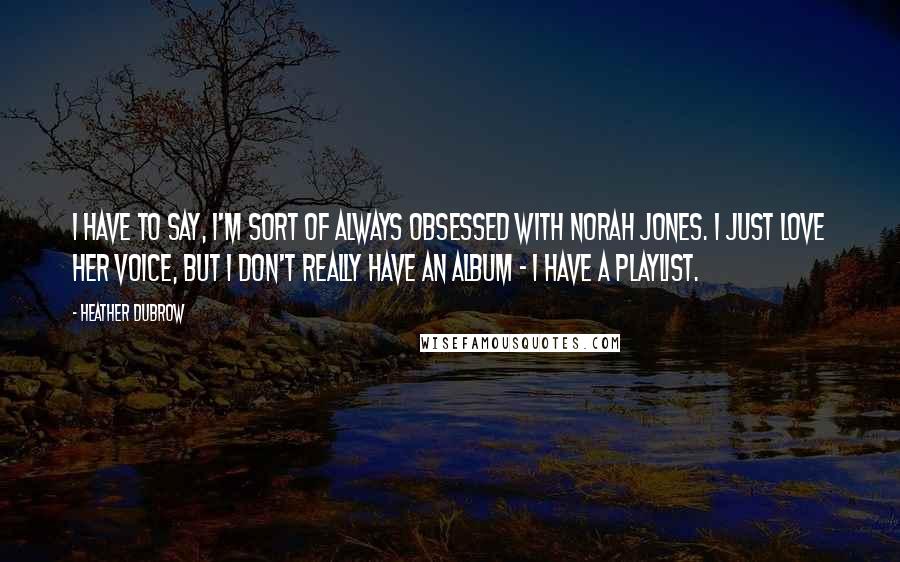 I HAVE TO SAY, I'M SORT OF ALWAYS OBSESSED WITH NORAH JONES. I JUST LOVE HER VOICE, BUT I DON'T REALLY HAVE AN ALBUM - I HAVE A PLAYLIST.

- HEATHER DUBROW

WISEFAMOUSQUOTES.COM